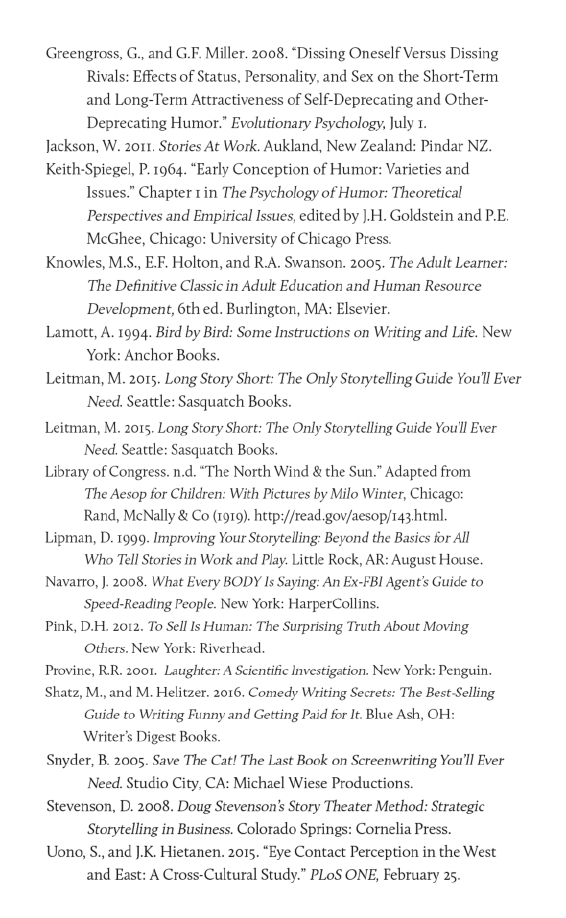 Greengross, G., and G.F. Miller. 2008. "Dissing Oneself Versus Dissing Rivals: Effects of Status, Personality, and Sex on the Short-Term and Long-Term Attractiveness of Self-Deprecating and Other-Deprecating Humor." Evolutionary Psychology, July 1.

Jackson, W. 2011. Stories At Work. Aukland, New Zealand: Pindar NZ.

Keith-Spiegel, P. 1964. "Early Conception of Humor: Varieties and Issues." Chapter 1 in The Psychology of Humor: Theoretical Perspectives and Empirical Issues, edited by J.H. Goldstein and P.E. McGhee, Chicago: University of Chicago Press.

Knowles, M.S., E.F. Holton, and R.A. Swanson. 2005. The Adult Learner: The Definitive Classic in Adult Education and Human Resource Development, 6th ed. Burlington, MA: Elsevier.

Lamott, A. 1994. Bird by Bird: Some Instructions on Writing and Life. New York: Anchor Books.

Leitman, M. 2015. Long Story Short: The Only Storytelling Guide You'll Ever Need. Seattle: Sasquatch Books.

Leitman, M. 2015. Long Story Short: The Only Storytelling Guide You'll Ever Need. Seattle: Sasquatch Books.

Library of Congress. n.d. "The North Wind & the Sun." Adapted from The Aesop for Children: With Pictures by Milo Winter, Chicago: Rand, McNally & Co (1919). http://read.gov/aesop/143.html.

Lipman, D. 1999. Improving Your Storytelling: Beyond the Basics for All Who Tell Stories in Work and Play. Little Rock, AR: August House.

Navarro, J. 2008. What Every BODY Is Saying: An Ex-FBI Agent's Guide to Speed-Reading People. New York: HarperCollins.

Pink, D.H. 2012. To Sell Is Human: The Surprising Truth About Moving Others. New York: Riverhead.

Provine, R.R. 2001. Laughter: A Scientific Investigation. New York: Penguin.

Shatz, M., and M. Helitzer. 2016. Comedy Writing Secrets: The Best-Selling Guide to Writing Funny and Getting Paid for It. Blue Ash, OH: Writer's Digest Books.

Snyder, B. 2005. Save The Cat! The Last Book on Screenwriting You'll Ever Need. Studio City, CA: Michael Wiese Productions.

Stevenson, D. 2008. Doug Stevenson's Story Theater Method: Strategic Storytelling in Business. Colorado Springs: Cornelia Press.

Uono, S., and J.K. Hietanen. 2015. "Eye Contact Perception in the West and East: A Cross-Cultural Study." PLoS ONE, February 25.